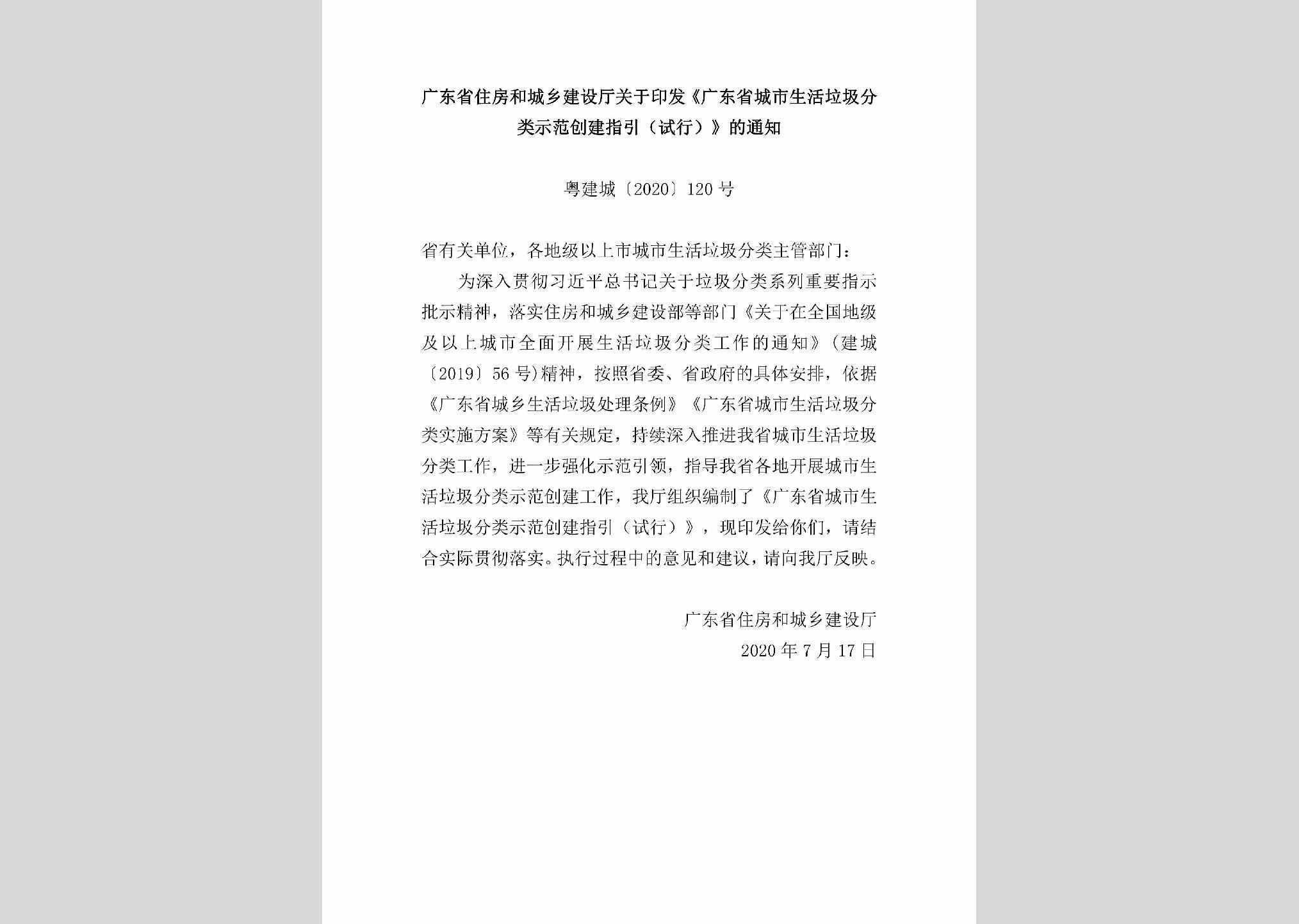 广东省住房和城乡建设厅关于印发《广东省城市生活垃圾分类示范创建指引（试行）》的通知

粤建城〔2020〕120号

省有关单位，各地级以上市城市生活垃圾分类主管部门：

为深入贯彻习近平总书记关于垃圾分类系列重要指示批示精神，落实住房和城乡建设部等部门《关于在全国地级及以上城市全面开展生活垃圾分类工作的通知》（建城〔2019〕56号)精神，按照省委、省政府的具体安排，依据《广东省城乡生活垃圾处理条例》《广东省城市生活垃圾分类实施方案》等有关规定，持续深入推进我省城市生活垃圾分类工作，进一步强化示范引领，指导我省各地开展城市生活垃圾分类示范创建工作，我厅组织编制了《广东省城市生活垃圾分类示范创建指引（试行）》，现印发给你们，请结合实际贯彻落实。执行过程中的意见和建议，请向我厅反映。

广东省住房和城乡建设厅
2020年7月17日